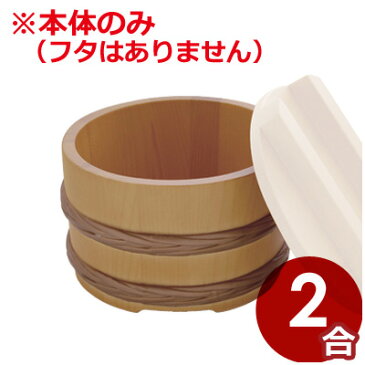 ※本体のみ
（フタはありません）

2合